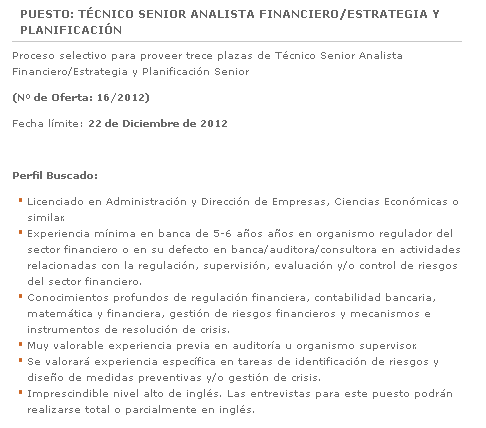 PUESTO: TÉCNICO SENIOR ANALISTA FINANCIERO/ESTRATEGIA Y PLANIFICACIÓN

Proceso selectivo para proveer trece plazas de Técnico Senior Analista Financiero/Estrategia y Planificación Senior

(Nº de Oferta: 16/2012)

Fecha límite: 22 de Diciembre de 2012

Perfil Buscado:

- Licenciado en Administración y Dirección de Empresas, Ciencias Económicas o similar.
- Experiencia mínima en banca de 5-6 años años en organismo regulador del sector financiero o en su defecto en banca/auditora/consultora en actividades relacionadas con la regulación, supervisión, evaluación y/o control de riesgos del sector financiero.
- Conocimientos profundos de regulación financiera, contabilidad bancaria, matemática y financiera, gestión de riesgos financieros y mecanismos e instrumentos de resolución de crisis.
- Muy valorable experiencia previa en auditoría u organismo supervisor.
- Se valorará experiencia específica en tareas de identificación de riesgos y diseño de medidas preventivas y/o gestión de crisis.
- Imprescindible nivel alto de inglés. Las entrevistas para este puesto podrán realizarse total o parcialmente en inglés.